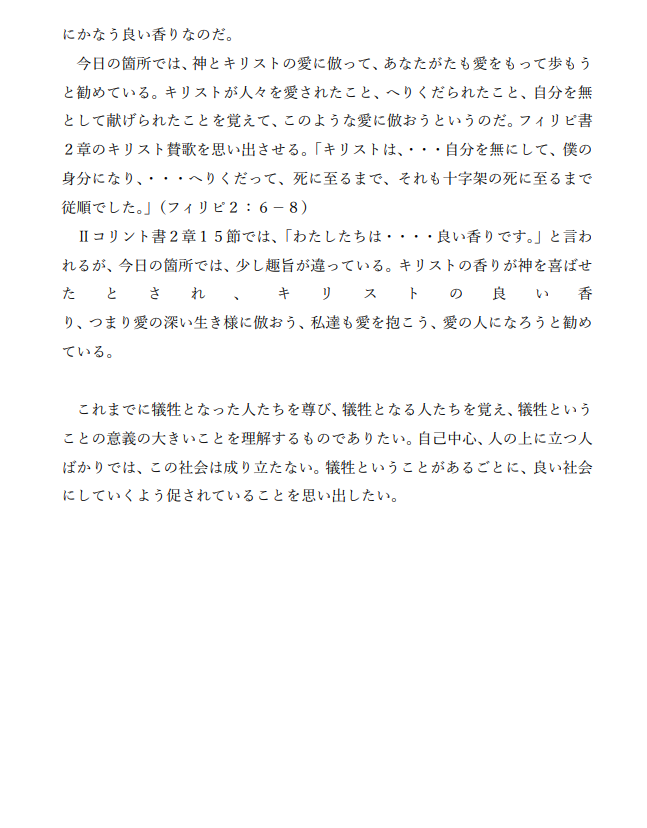 にかなう良い香りなのだ。

今日の箇所では、神とキリストの愛に倣って、あなたがたも愛をもって歩もうと勧めている。キリストが人々を愛されたこと、へりくだられたこと、自分を無として献げられたことを覚えて、このような愛に倣おうというのだ。フィリピ書２章のキリスト賛歌を思い出させる。「キリストは、・・・自分を無にして、僕の身分になり、・・・へりくだって、死に至るまで、それも十字架の死に至るまで従順でした。」（フィリピ２：６－８）

Ⅱコリント書２章１５節では、「わたしたちは・・・・良い香りです。」と言われるが、今日の箇所では、少し趣旨が違っている。キリストの香りが神を喜ばせたとされ、キリストの良い香り、つまり愛の深い生き様に倣おう、私達も愛を抱こう、愛の人になろうと勧めている。

これまでに犠牲となった人たちを尊び、犠牲となる人たちを覚え、犠牲ということの意義の大きいことを理解するものでありたい。自己中心、人の上に立つ人ばかりでは、この社会は成り立たない。犠牲ということがあるごとに、良い社会にしていくよう促されていることを思い出したい。